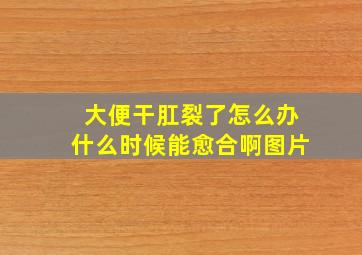 大便干肛裂了怎么办
什么时候能愈合啊图片